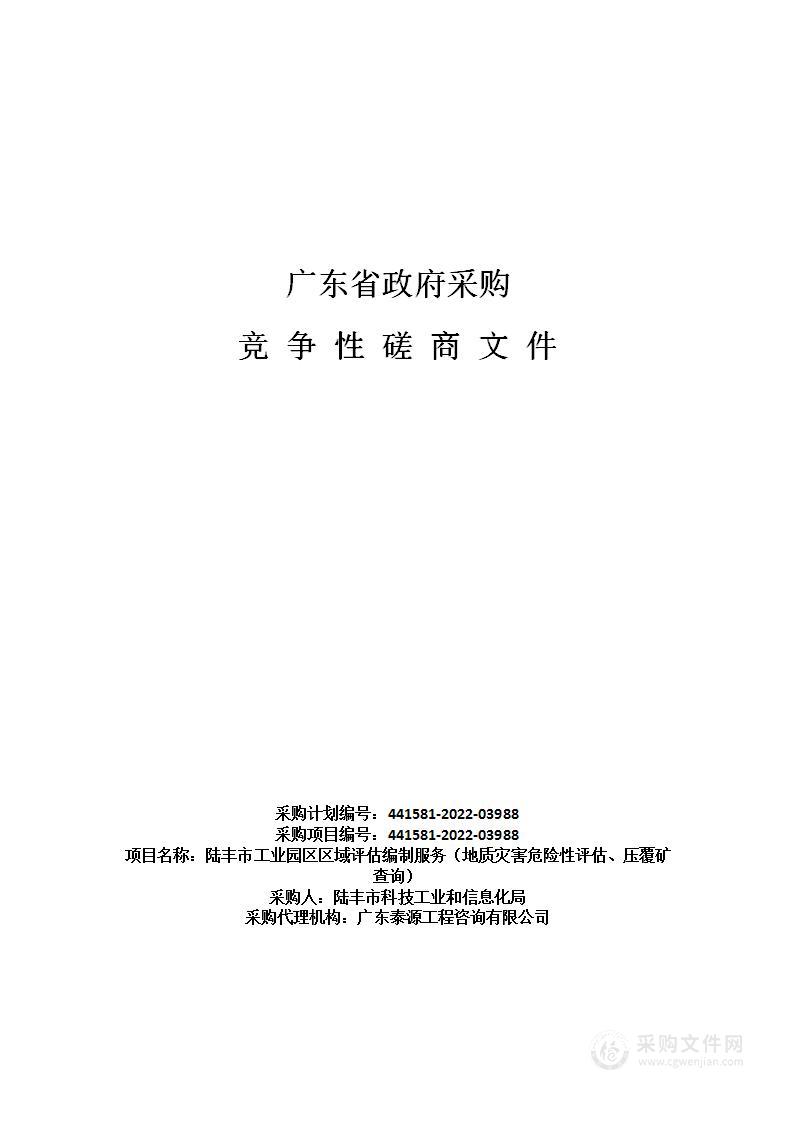 广东省政府采购

竞 争 性 磋 商 文 件

采购计划编号：441581-2022-03988
采购项目编号：441581-2022-03988
项目名称：陆丰市工业园区区域评估编制服务（地质灾害危险性评估、压覆矿查询）
采购人：陆丰市科技工业和信息化局
采购代理机构：广东泰源工程咨询有限公司

采购文件网
www.cgwenjian.com